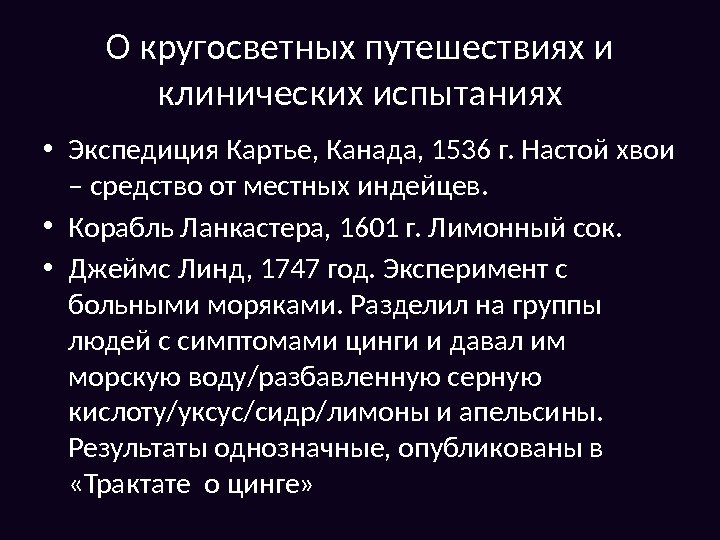 О кругосветных путешествиях и клинических испытаниях

• Экспедиция Картье, Канада, 1536 г. Настой хвои – средство от местных индейцев.
• Корабль Ланкастера, 1601 г. Лимонный сок.
• Джеймс Линд, 1747 год. Эксперимент с больными моряками. Разделил на группы людей с симптомами цинги и давал им морскую воду/разбавленную серную кислоту/уксус/сидр/лимоны и апельсины. Результаты однозначные, опубликованы в «Трактате о цинге»